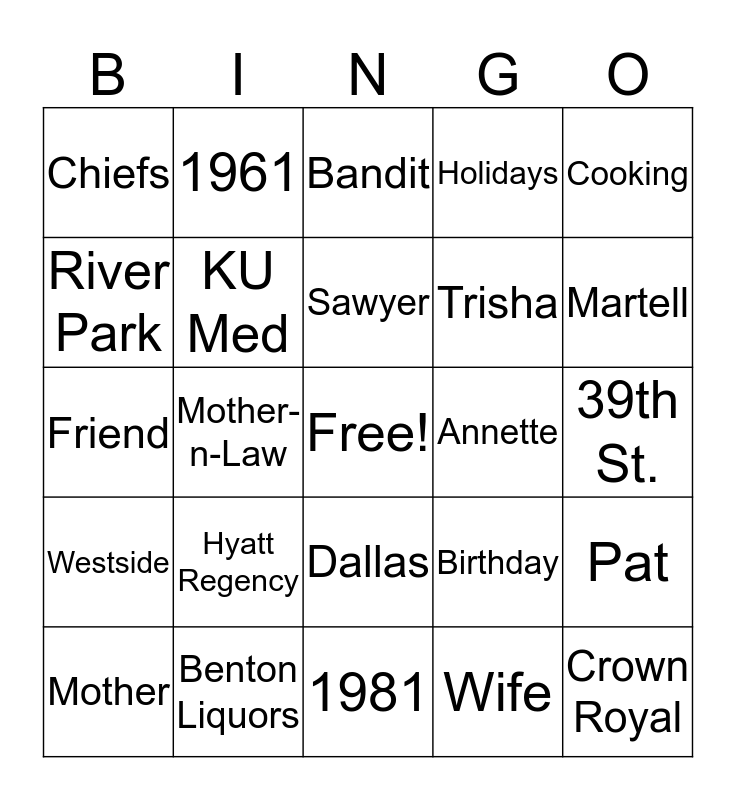 | B | I | N | G | O |
|---|---|---|---|---|
| Chiefs | 1961 | Bandit | Holidays | Cooking |
| River Park | KU Med | Sawyer | Trisha | Martell |
| Friend | Mother-n-Law | Free! | Annette | 39th St. |
| Westside | Hyatt Regency | Dallas | Birthday | Pat |
| Mother | Benton Liquors | 1981 | Wife | Crown Royal |